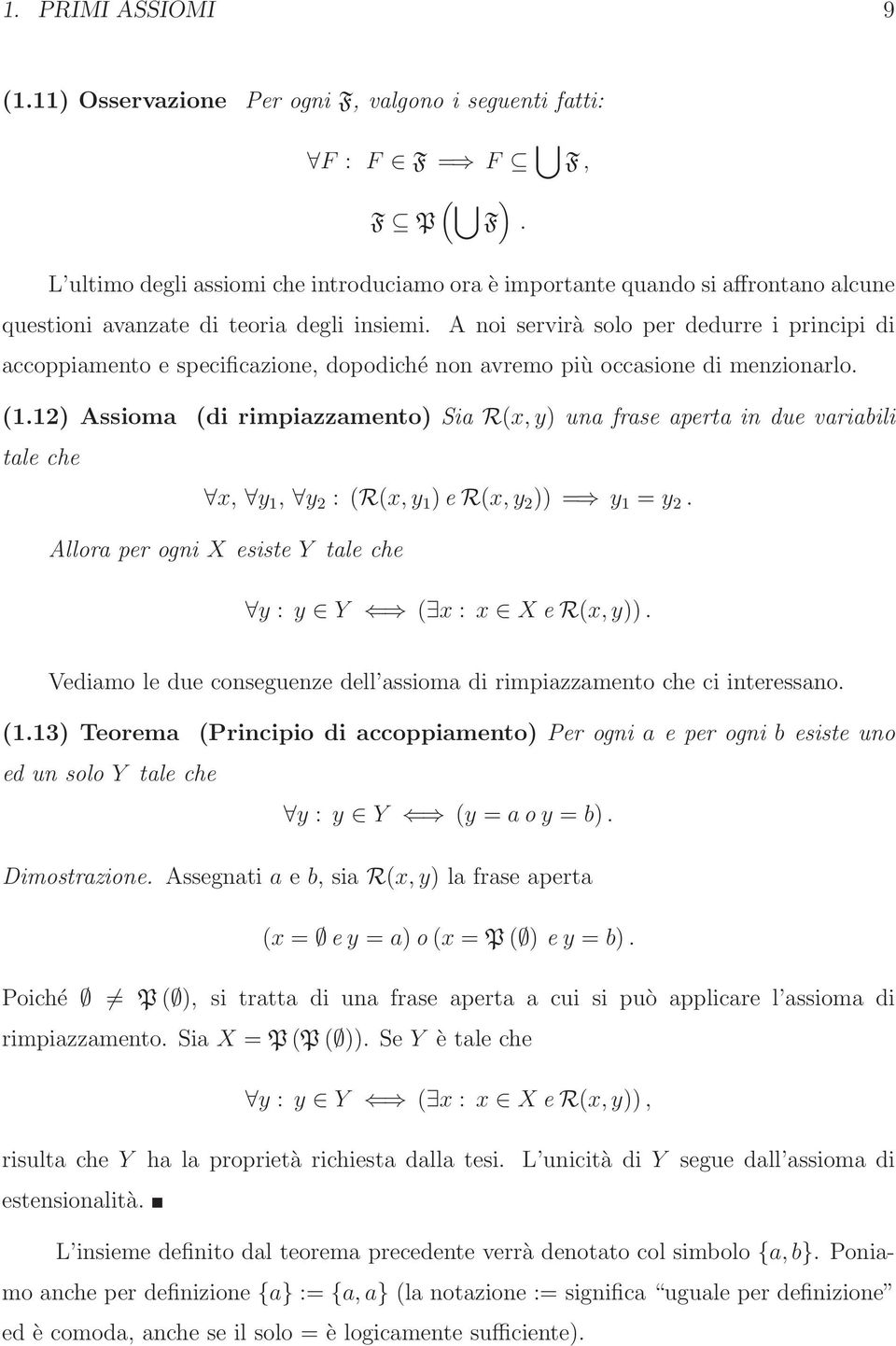 1. PRIMI ASSIOMI 9

(1.11) Osservazione Per ogni $\mathfrak{F}$, valgono i seguenti fatti:

$\forall F : F \in \mathfrak{F} \Longrightarrow F \subseteq \bigcup \mathfrak{F}$,

$\mathfrak{F} \subseteq \mathfrak{P}\left(\bigcup \mathfrak{F}\right)$.

L'ultimo degli assiomi che introduciamo ora è importante quando si affrontano alcune questioni avanzate di teoria degli insiemi. A noi servirà solo per dedurre i principi di accoppiamento e specificazione, dopodiché non avremo più occasione di menzionarlo.

(1.12) Assioma (di rimpiazzamento) Sia $\mathcal{R}(x, y)$ una frase aperta in due variabili tale che

$\forall x, \forall y_1, \forall y_2 : (\mathcal{R}(x, y_1) \text{ e } \mathcal{R}(x, y_2)) \Longrightarrow y_1 = y_2$.

Allora per ogni $X$ esiste $Y$ tale che

$\forall y : y \in Y \Longleftrightarrow (\exists x : x \in X \text{ e } \mathcal{R}(x, y))$.

Vediamo le due conseguenze dell'assioma di rimpiazzamento che ci interessano.

(1.13) Teorema (Principio di accoppiamento) Per ogni $a$ e per ogni $b$ esiste uno ed un solo $Y$ tale che

$\forall y : y \in Y \Longleftrightarrow (y = a \text{ o } y = b)$.

Dimostrazione. Assegnati $a$ e $b$, sia $\mathcal{R}(x, y)$ la frase aperta

$(x = \emptyset \text{ e } y = a) \text{ o } (x = \mathfrak{P}(\emptyset) \text{ e } y = b)$.

Poiché $\emptyset \neq \mathfrak{P}(\emptyset)$, si tratta di una frase aperta a cui si può applicare l'assioma di rimpiazzamento. Sia $X = \mathfrak{P}(\mathfrak{P}(\emptyset))$. Se $Y$ è tale che

$\forall y : y \in Y \Longleftrightarrow (\exists x : x \in X \text{ e } \mathcal{R}(x, y))$,

risulta che $Y$ ha la proprietà richiesta dalla tesi. L'unicità di $Y$ segue dall'assioma di estensionalità. ■

L'insieme definito dal teorema precedente verrà denotato col simbolo $\{a, b\}$. Poniamo anche per definizione $\{a\} := \{a, a\}$ (la notazione := significa "uguale per definizione" ed è comoda, anche se il solo = è logicamente sufficiente).